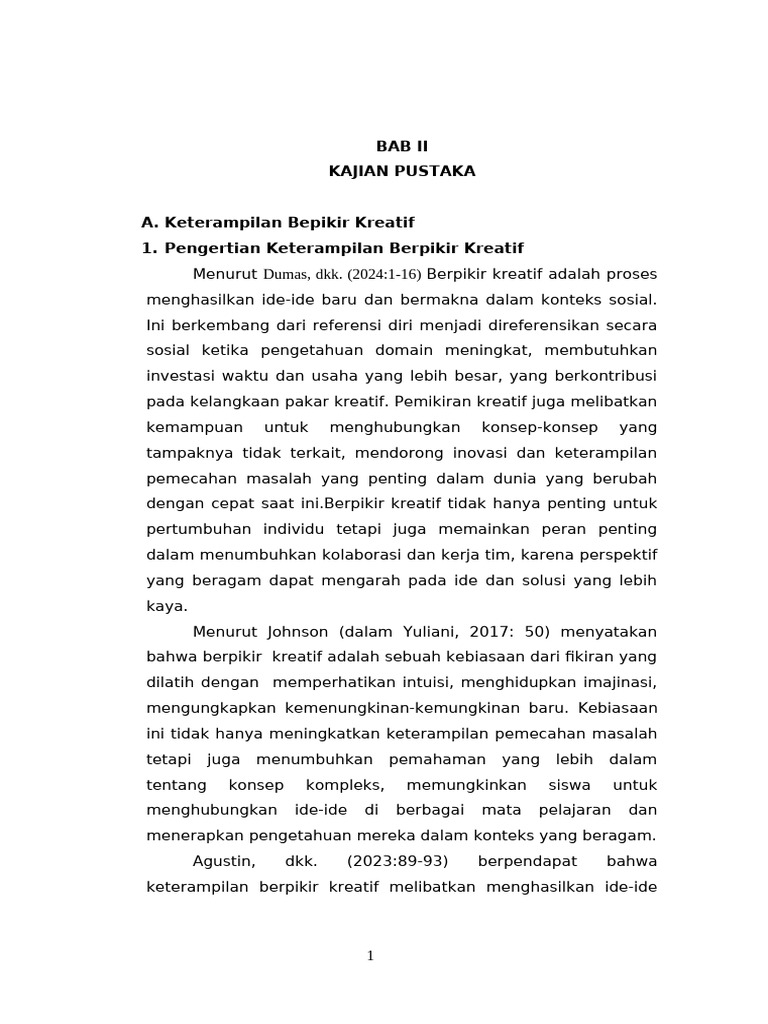 BAB II
KAJIAN PUSTAKA

A. Keterampilan Bepikir Kreatif
1. Pengertian Keterampilan Berpikir Kreatif

Menurut Dumas, dkk. (2024:1-16) Berpikir kreatif adalah proses menghasilkan ide-ide baru dan bermakna dalam konteks sosial. Ini berkembang dari referensi diri menjadi direferensikan secara sosial ketika pengetahuan domain meningkat, membutuhkan investasi waktu dan usaha yang lebih besar, yang berkontribusi pada kelangkaan pakar kreatif. Pemikiran kreatif juga melibatkan kemampuan untuk menghubungkan konsep-konsep yang tampaknya tidak terkait, mendorong inovasi dan keterampilan pemecahan masalah yang penting dalam dunia yang berubah dengan cepat saat ini.Berpikir kreatif tidak hanya penting untuk pertumbuhan individu tetapi juga memainkan peran penting dalam menumbuhkan kolaborasi dan kerja tim, karena perspektif yang beragam dapat mengarah pada ide dan solusi yang lebih kaya.

Menurut Johnson (dalam Yuliani, 2017: 50) menyatakan bahwa berpikir kreatif adalah sebuah kebiasaan dari fikiran yang dilatih dengan memperhatikan intuisi, menghidupkan imajinasi, mengungkapkan kemenungkinan-kemungkinan baru. Kebiasaan ini tidak hanya meningkatkan keterampilan pemecahan masalah tetapi juga menumbuhkan pemahaman yang lebih dalam tentang konsep kompleks, memungkinkan siswa untuk menghubungkan ide-ide di berbagai mata pelajaran dan menerapkan pengetahuan mereka dalam konteks yang beragam.

Agustin, dkk. (2023:89-93) berpendapat bahwa keterampilan berpikir kreatif melibatkan menghasilkan ide-ide

1